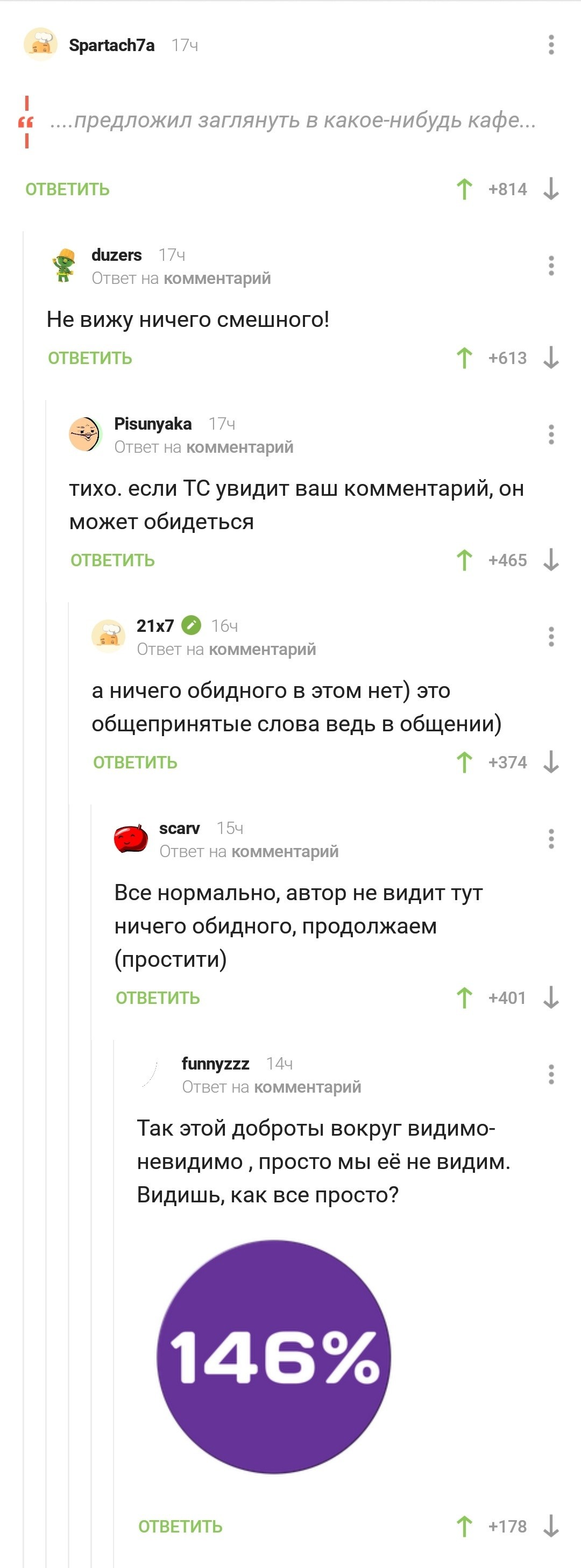 Spartach7a 17ч

....предложил заглянуть в какое-нибудь кафе...

ОТВЕТИТЬ +814

duzers 17ч
Ответ на комментарий

Не вижу ничего смешного!

ОТВЕТИТЬ +613

Pisunyaka 17ч
Ответ на комментарий

тихо. если ТС увидит ваш комментарий, он может обидеться

ОТВЕТИТЬ +465

21x7 16ч
Ответ на комментарий

а ничего обидного в этом нет) это общепринятые слова ведь в общении)

ОТВЕТИТЬ +374

scarv 15ч
Ответ на комментарий

Все нормально, автор не видит тут ничего обидного, продолжаем (простити)

ОТВЕТИТЬ +401

funnyzzz 14ч
Ответ на комментарий

Так этой доброты вокруг видимо-невидимо , просто мы её не видим. Видишь, как все просто?

146%

ОТВЕТИТЬ +178